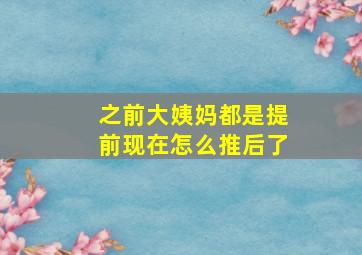 之前大姨妈都是提前现在怎么推后了